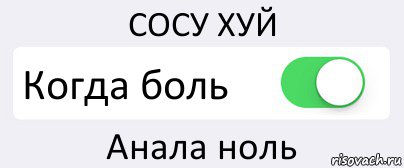 СОСУ ХУЙ

Когда боль

Анала ноль

risovach.ru